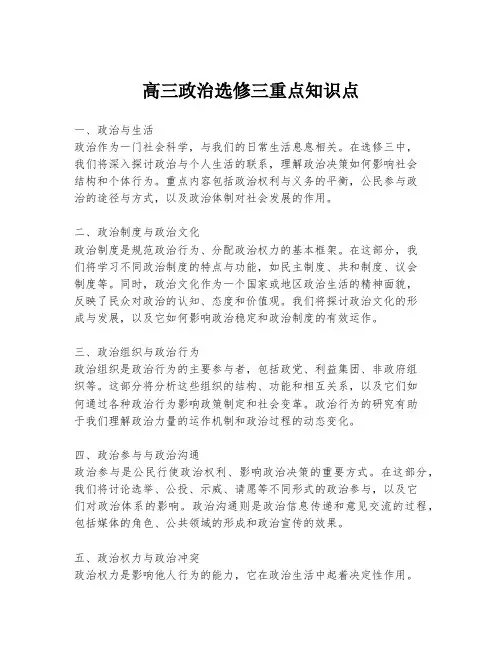 高三政治选修三重点知识点

一、政治与生活
政治作为一门社会科学，与我们的日常生活息息相关。在选修三中，我们将深入探讨政治与个人生活的联系，理解政治决策如何影响社会结构和个体行为。重点内容包括政治权利与义务的平衡，公民参与政治的途径与方式，以及政治体制对社会发展的作用。

二、政治制度与政治文化
政治制度是规范政治行为、分配政治权力的基本框架。在这部分，我们将学习不同政治制度的特点与功能，如民主制度、共和制度、议会制度等。同时，政治文化作为一个国家或地区政治生活的精神面貌，反映了民众对政治的认知、态度和价值观。我们将探讨政治文化的形成与发展，以及它如何影响政治稳定和政治制度的有效运作。

三、政治组织与政治行为
政治组织是政治行为的主要参与者，包括政党、利益集团、非政府组织等。这部分将分析这些组织的结构、功能和相互关系，以及它们如何通过各种政治行为影响政策制定和社会变革。政治行为的研究有助于我们理解政治力量的运作机制和政治过程的动态变化。

四、政治参与与政治沟通
政治参与是公民行使政治权利、影响政治决策的重要方式。在这部分，我们将讨论选举、公投、示威、请愿等不同形式的政治参与，以及它们对政治体系的影响。政治沟通则是政治信息传递和意见交流的过程，包括媒体的角色、公共领域的形成和政治宣传的效果。

五、政治权力与政治冲突
政治权力是影响他人行为的能力，它在政治生活中起着决定性作用。